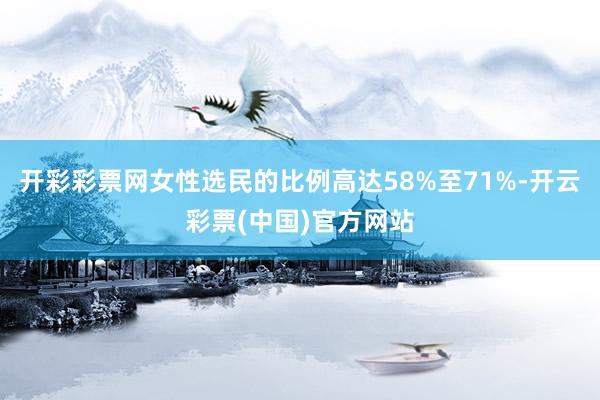 开彩彩票网女性选民的比例高达58%至71%-开云彩票(中国)官方网站